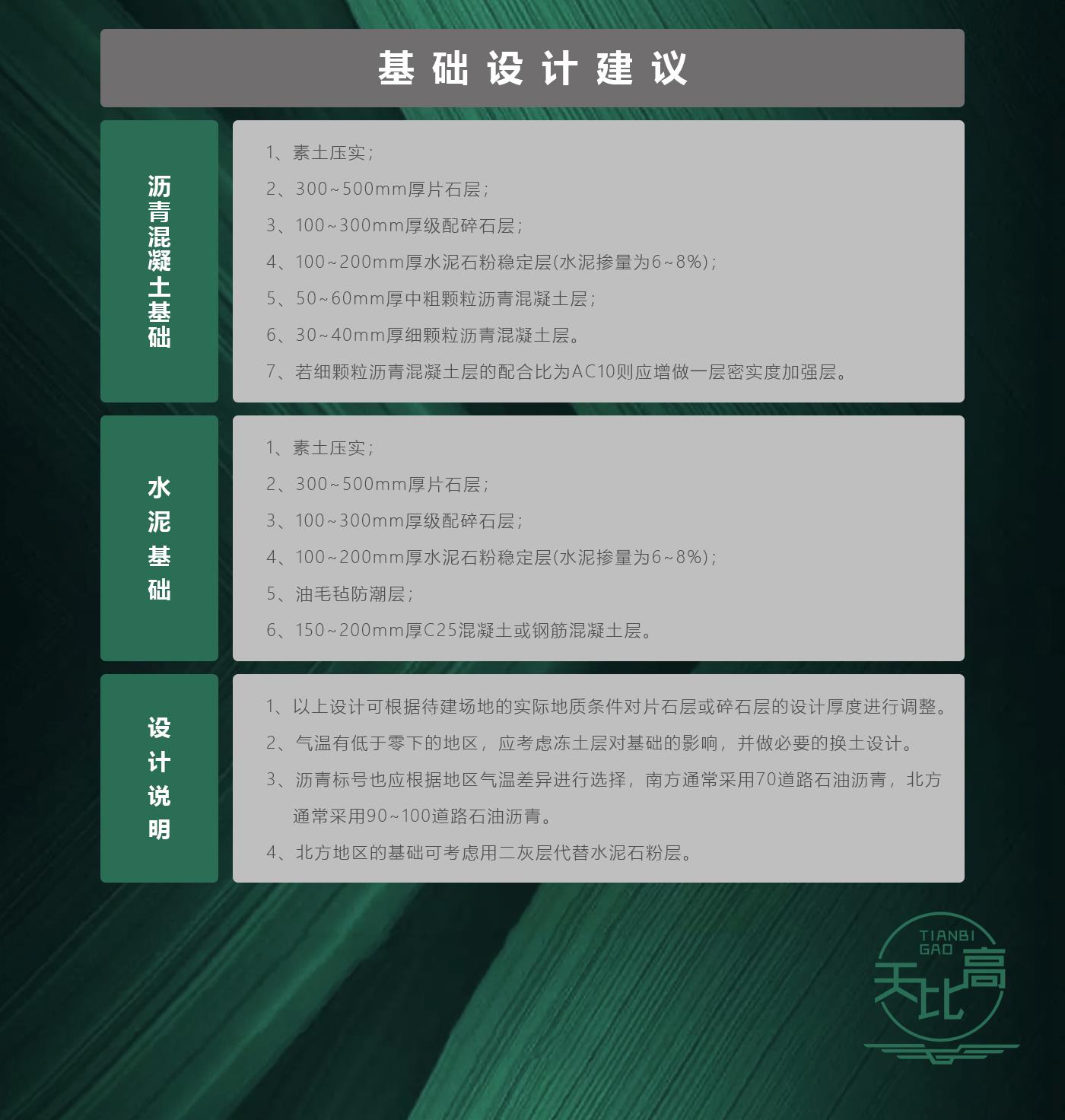 基础设计建议

沥青混凝土基础

1、素土压实；
2、300~500mm厚片石层；
3、100~300mm厚级配碎石层；
4、100~200mm厚水泥石粉稳定层(水泥掺量为6~8%)；
5、50~60mm厚中粗颗粒沥青混凝土层；
6、30~40mm厚细颗粒沥青混凝土层。
7、若细颗粒沥青混凝土层的配合比为AC10则应增做一层密实度加强层。

水泥基础

1、素土压实；
2、300~500mm厚片石层；
3、100~300mm厚级配碎石层；
4、100~200mm厚水泥石粉稳定层(水泥掺量为6~8%)；
5、油毛毡防潮层；
6、150~200mm厚C25混凝土或钢筋混凝土层。

设计说明

1、以上设计可根据待建场地的实际地质条件对片石层或碎石层的设计厚度进行调整。
2、气温有低于零下的地区，应考虑冻土层对基础的影响，并做必要的换土设计。
3、沥青标号也应根据地区气温差异进行选择，南方通常采用70道路石油沥青，北方通常采用90~100道路石油沥青。
4、北方地区的基础可考虑用二灰层代替水泥石粉层。

TIANBI GAO
天比高